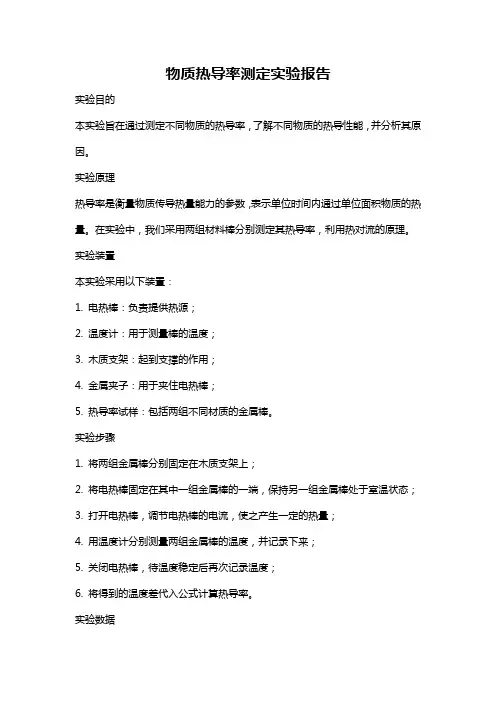 物质热导率测定实验报告

实验目的

本实验旨在通过测定不同物质的热导率，了解不同物质的热导性能，并分析其原因。

实验原理

热导率是衡量物质传导热量能力的参数，表示单位时间内通过单位面积物质的热量。在实验中，我们采用两组材料棒分别测定其热导率，利用热对流的原理。

实验装置

本实验采用以下装置：

1. 电热棒：负责提供热源；

2. 温度计：用于测量棒的温度；

3. 木质支架：起到支撑的作用；

4. 金属夹子：用于夹住电热棒；

5. 热导率试样：包括两组不同材质的金属棒。

实验步骤

1. 将两组金属棒分别固定在木质支架上；

2. 将电热棒固定在其中一组金属棒的一端，保持另一组金属棒处于室温状态；

3. 打开电热棒，调节电热棒的电流，使之产生一定的热量；

4. 用温度计分别测量两组金属棒的温度，并记录下来；

5. 关闭电热棒，待温度稳定后再次记录温度；

6. 将得到的温度差代入公式计算热导率。

实验数据